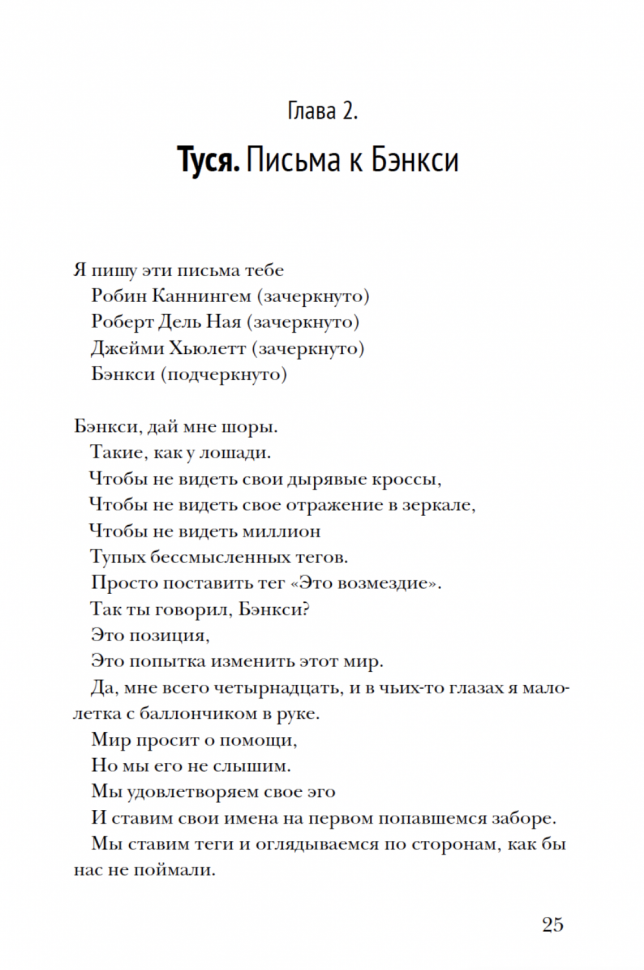 Глава 2.

Туся. Письма к Бэнкси

Я пишу эти письма тебе
Робин Каннингем (зачеркнуто)
Роберт Дель Ная (зачеркнуто)
Джейми Хьюлетт (зачеркнуто)
Бэнкси (подчеркнуто)

Бэнкси, дай мне шоры.
Такие, как у лошади.
Чтобы не видеть свои дырявые кроссы,
Чтобы не видеть свое отражение в зеркале,
Чтобы не видеть миллион
Тупых бессмысленных тегов.
Просто поставить тег «Это возмездие».
Так ты говорил, Бэнкси?
Это позиция,
Это попытка изменить этот мир.
Да, мне всего четырнадцать, и в чьих-то глазах я малолетка с баллончиком в руке.
Мир просит о помощи,
Но мы его не слышим.
Мы удовлетворяем свое эго
И ставим свои имена на первом попавшемся заборе.
Мы ставим теги и оглядываемся по сторонам, как бы нас не поймали.

25